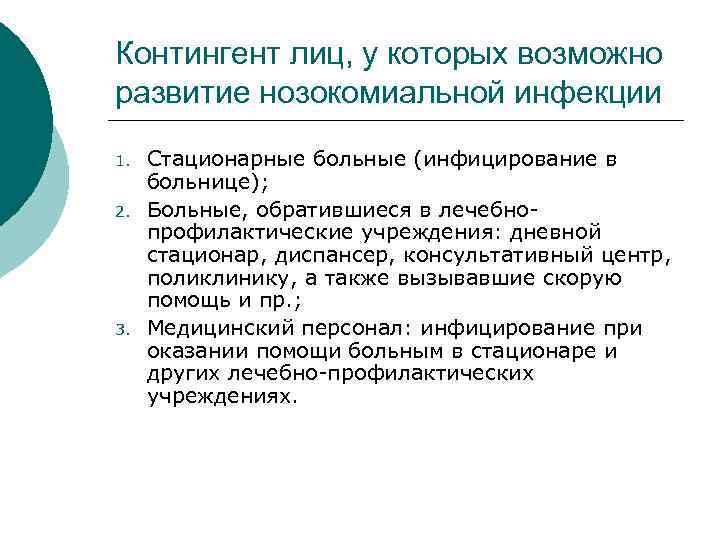 Контингент лиц, у которых возможно развитие нозокомиальной инфекции

1. Стационарные больные (инфицирование в больнице);
2. Больные, обратившиеся в лечебно-профилактические учреждения: дневной стационар, диспансер, консультативный центр, поликлинику, а также вызывавшие скорую помощь и пр.;
3. Медицинский персонал: инфицирование при оказании помощи больным в стационаре и других лечебно-профилактических учреждениях.